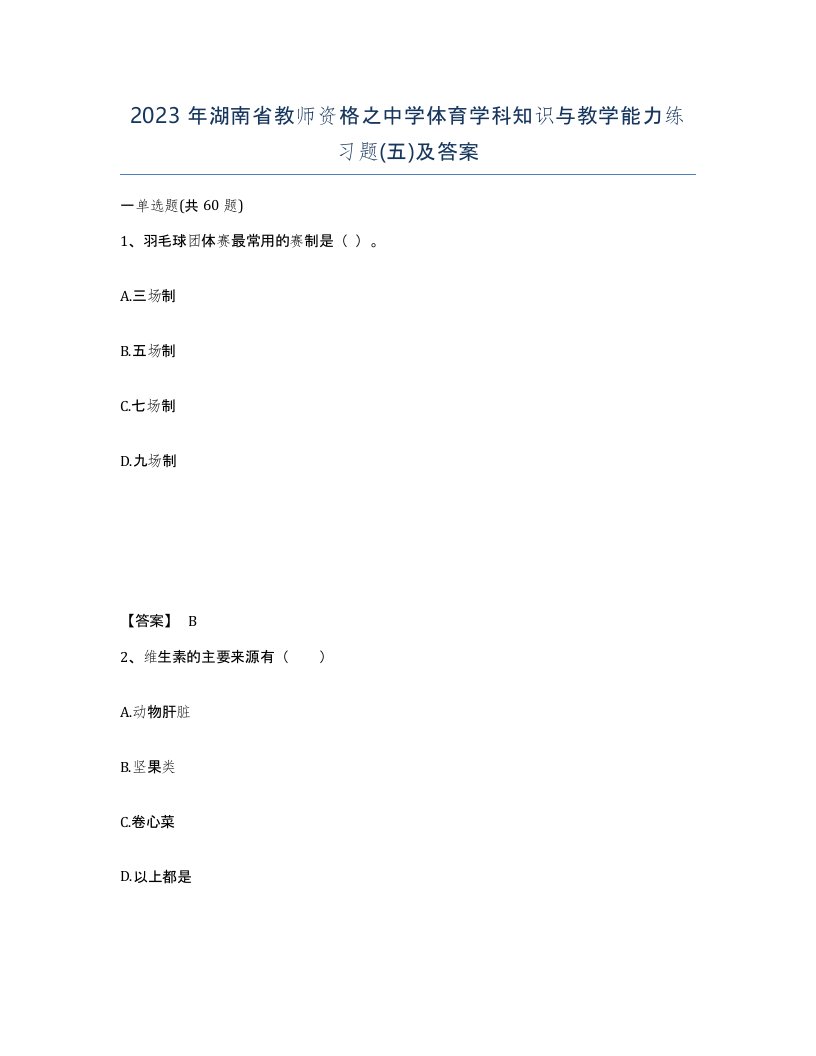 2023 年湖南省教师资格之中学体育学科知识与教学能力练习题(五)及答案

一单选题(共 60 题)

1、羽毛球团体赛最常用的赛制是（ ）。

A.三场制

B.五场制

C.七场制

D.九场制

【答案】 B

2、维生素的主要来源有（　　）

A.动物肝脏

B.坚果类

C.卷心菜

D.以上都是